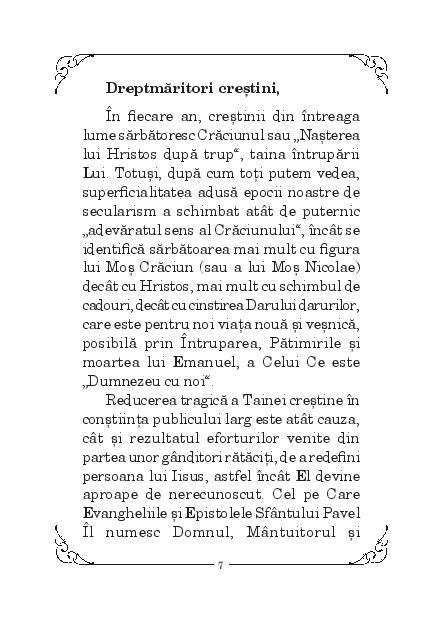 Dreptmăritori creștini,

În fiecare an, creștinii din întreaga lume sărbătoresc Crăciunul sau „Nașterea lui Hristos după trup“, taina întrupării Lui. Totuși, după cum toți putem vedea, superficialitatea adusă epocii noastre de secularism a schimbat atât de puternic „adevăratul sens al Crăciunului“, încât se identifică sărbătoarea mai mult cu figura lui Moș Crăciun (sau a lui Moș Nicolae) decât cu Hristos, mai mult cu schimbul de cadouri, decât cu cinstirea Darului darurilor, care este pentru noi viața nouă și veșnică, posibilă prin Întruparea, Pătimirile și moartea lui Emanuel, a Celui Ce este „Dumnezeu cu noi“.

Reducerea tragică a Tainei creștine în conștiința publicului larg este atât cauza, cât și rezultatul eforturilor venite din partea unor gânditori rătăciți, de a redefini persoana lui Iisus, astfel încât El devine aproape de nerecunoscut. Cel pe Care Evangheliile și Epistolele Sfântului Pavel Îl numesc Domnul, Mântuitorul și

7